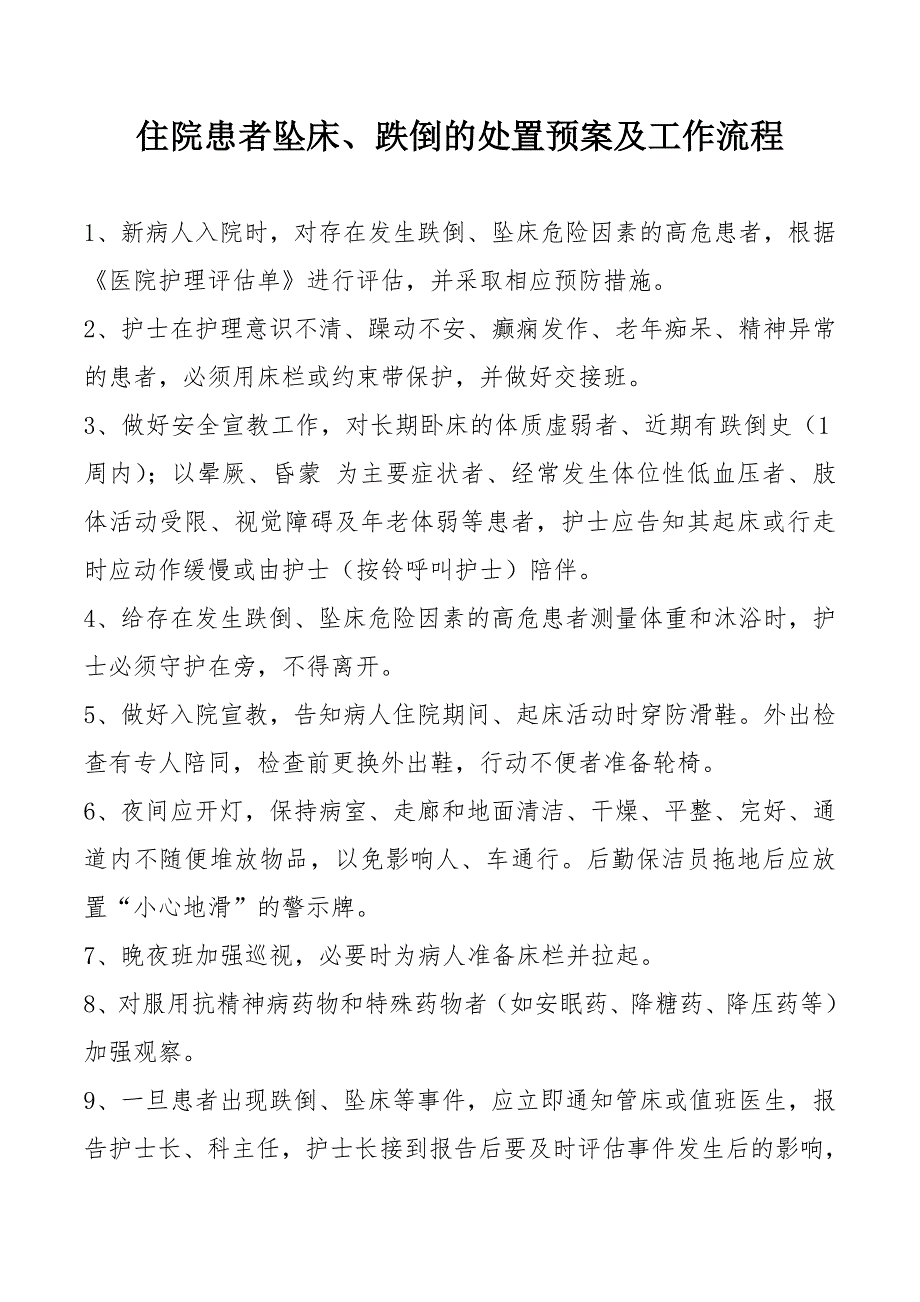 住院患者坠床、跌倒的处置预案及工作流程

1、新病人入院时，对存在发生跌倒、坠床危险因素的高危患者，根据《医院护理评估单》进行评估，并采取相应预防措施。

2、护士在护理意识不清、躁动不安、癫痫发作、老年痴呆、精神异常的患者，必须用床栏或约束带保护，并做好交接班。

3、做好安全宣教工作，对长期卧床的体质虚弱者、近期有跌倒史（1周内）；以晕厥、昏蒙 为主要症状者、经常发生体位性低血压者、肢体活动受限、视觉障碍及年老体弱等患者，护士应告知其起床或行走时应动作缓慢或由护士（按铃呼叫护士）陪伴。

4、给存在发生跌倒、坠床危险因素的高危患者测量体重和沐浴时，护士必须守护在旁，不得离开。

5、做好入院宣教，告知病人住院期间、起床活动时穿防滑鞋。外出检查有专人陪同，检查前更换外出鞋，行动不便者准备轮椅。

6、夜间应开灯，保持病室、走廊和地面清洁、干燥、平整、完好、通道内不随便堆放物品，以免影响人、车通行。后勤保洁员拖地后应放置“小心地滑”的警示牌。

7、晚夜班加强巡视，必要时为病人准备床栏并拉起。

8、对服用抗精神病药物和特殊药物者（如安眠药、降糖药、降压药等）加强观察。

9、一旦患者出现跌倒、坠床等事件，应立即通知管床或值班医生，报告护士长、科主任，护士长接到报告后要及时评估事件发生后的影响，